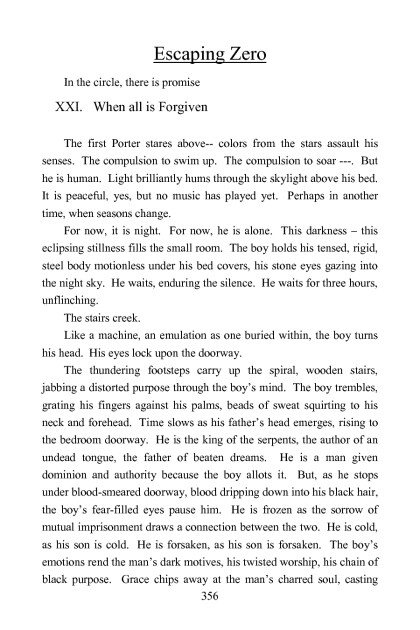 Escaping Zero

In the circle, there is promise

XXI. When all is Forgiven

The first Porter stares above-- colors from the stars assault his senses. The compulsion to swim up. The compulsion to soar ---. But he is human. Light brilliantly hums through the skylight above his bed. It is peaceful, yes, but no music has played yet. Perhaps in another time, when seasons change.

For now, it is night. For now, he is alone. This darkness – this eclipsing stillness fills the small room. The boy holds his tensed, rigid, steel body motionless under his bed covers, his stone eyes gazing into the night sky. He waits, enduring the silence. He waits for three hours, unflinching.

The stairs creek.

Like a machine, an emulation as one buried within, the boy turns his head. His eyes lock upon the doorway.

The thundering footsteps carry up the spiral, wooden stairs, jabbing a distorted purpose through the boy's mind. The boy trembles, grating his fingers against his palms, beads of sweat squirting to his neck and forehead. Time slows as his father's head emerges, rising to the bedroom doorway. He is the king of the serpents, the author of an undead tongue, the father of beaten dreams. He is a man given dominion and authority because the boy allots it. But, as he stops under blood-smeared doorway, blood dripping down into his black hair, the boy's fear-filled eyes pause him. He is frozen as the sorrow of mutual imprisonment draws a connection between the two. He is cold, as his son is cold. He is forsaken, as his son is forsaken. The boy's emotions rend the man's dark motives, his twisted worship, his chain of black purpose. Grace chips away at the man's charred soul, casting

356